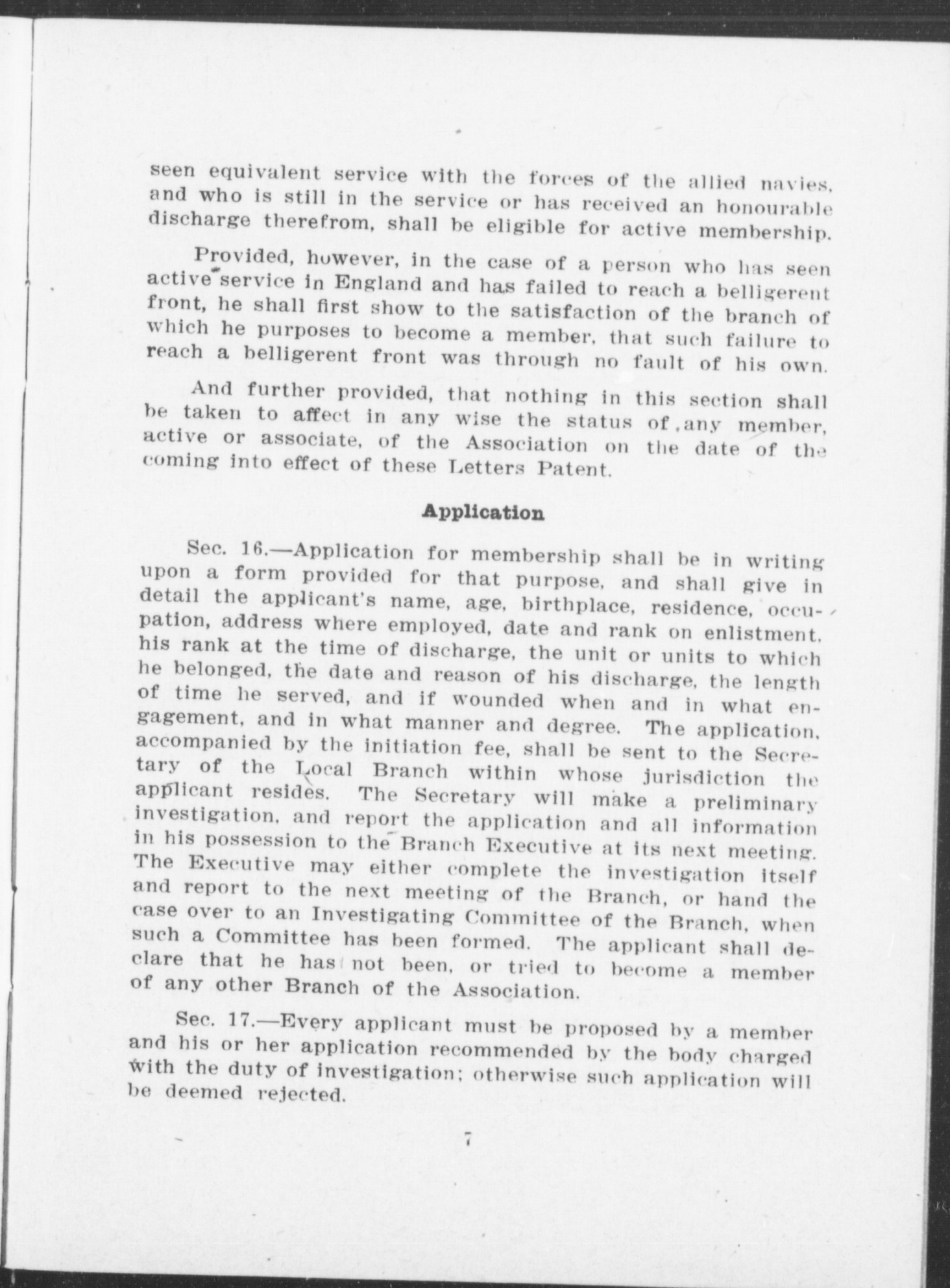 seen equivalent service with the forces of the allied navies, and who is still in the service or has received an honourable discharge therefrom, shall be eligible for active membership.

Provided, however, in the case of a person who has seen active service in England and has failed to reach a belligerent front, he shall first show to the satisfaction of the branch of which he purposes to become a member, that such failure to reach a belligerent front was through no fault of his own.

And further provided, that nothing in this section shall be taken to affect in any wise the status of any member, active or associate, of the Association on the date of the coming into effect of these Letters Patent.

Application

Sec. 16.—Application for membership shall be in writing upon a form provided for that purpose, and shall give in detail the applicant's name, age, birthplace, residence, occupation, address where employed, date and rank on enlistment, his rank at the time of discharge, the unit or units to which he belonged, the date and reason of his discharge, the length of time he served, and if wounded when and in what engagement, and in what manner and degree. The application, accompanied by the initiation fee, shall be sent to the Secretary of the Local Branch within whose jurisdiction the applicant resides. The Secretary will make a preliminary investigation, and report the application and all information in his possession to the Branch Executive at its next meeting. The Executive may either complete the investigation itself and report to the next meeting of the Branch, or hand the case over to an Investigating Committee of the Branch, when such a Committee has been formed. The applicant shall declare that he has not been, or tried to become a member of any other Branch of the Association.

Sec. 17.—Every applicant must be proposed by a member and his or her application recommended by the body charged with the duty of investigation; otherwise such application will be deemed rejected.

7